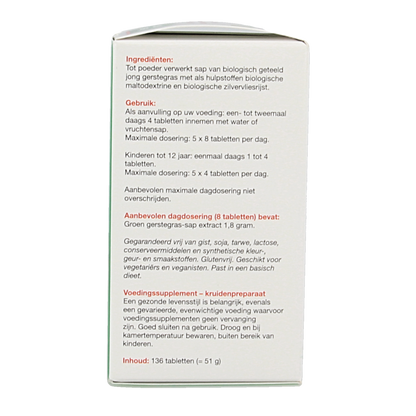 Ingrediënten:
Tot poeder verwerkt sap van biologisch geteeld jong gerstegras met als hulpstoffen biologische maltodextrine en biologische zilvervliesrijst.

Gebruik:
Als aanvulling op uw voeding: een- tot tweemaal daags 4 tabletten innemen met water of vruchtensap.
Maximale dosering: 5 x 8 tabletten per dag.

Kinderen tot 12 jaar: eenmaal daags 1 tot 4 tabletten.
Maximale dosering: 5 x 4 tabletten per dag.

Aanbevolen maximale dagdosering niet overschrijden.

Aanbevolen dagdosering (8 tabletten) bevat:
Groen gerstegras-sap extract 1,8 gram.

Gegarandeerd vrij van gist, soja, tarwe, lactose, conserveermiddelen en synthetische kleur-, geur- en smaakstoffen. Glutenvrij. Geschikt voor vegetariërs en veganisten. Past in een basisch dieet.

Voedingssupplement – kruidenpreparaat
Een gezonde levensstijl is belangrijk, evenals een gevarieerde, evenwichtige voeding waarvoor voedingssupplementen geen vervanging zijn. Goed sluiten na gebruik. Droog en bij kamertemperatuur bewaren, buiten bereik van kinderen.

Inhoud: 136 tabletten (= 51 g)